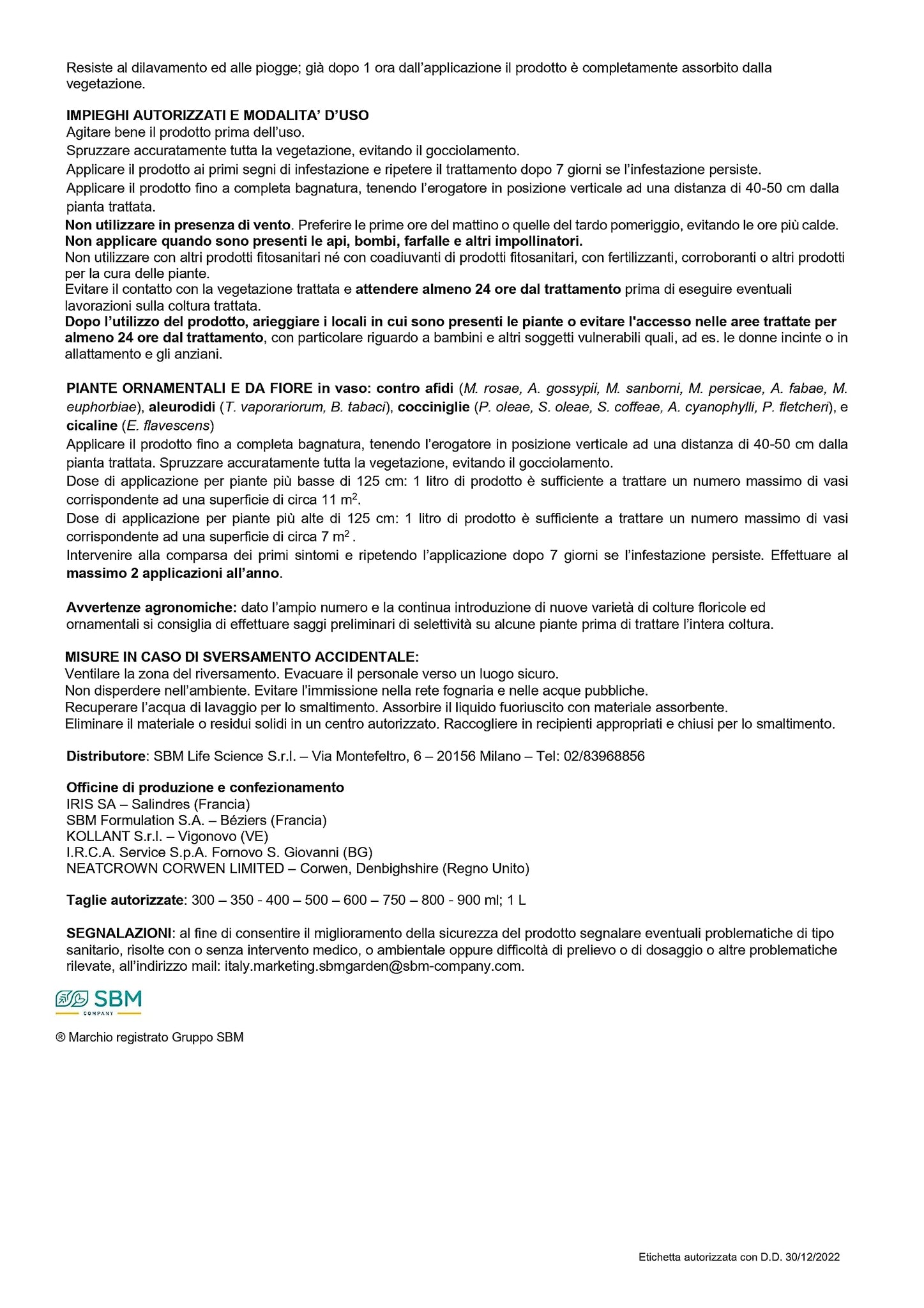 Resiste al dilavamento ed alle piogge; già dopo 1 ora dall'applicazione il prodotto è completamente assorbito dalla vegetazione.

IMPIEGHI AUTORIZZATI E MODALITA' D'USO
Agitare bene il prodotto prima dell'uso.
Spruzzare accuratamente tutta la vegetazione, evitando il gocciolamento.
Applicare il prodotto ai primi segni di infestazione e ripetere il trattamento dopo 7 giorni se l'infestazione persiste.
Applicare il prodotto fino a completa bagnatura, tenendo l'erogatore in posizione verticale ad una distanza di 40-50 cm dalla pianta trattata.
Non utilizzare in presenza di vento. Preferire le prime ore del mattino o quelle del tardo pomeriggio, evitando le ore più calde.
Non applicare quando sono presenti le api, bombi, farfalle e altri impollinatori.
Non utilizzare con altri prodotti fitosanitari né con coadiuvanti di prodotti fitosanitari, con fertilizzanti, corroboranti o altri prodotti per la cura delle piante.
Evitare il contatto con la vegetazione trattata e attendere almeno 24 ore dal trattamento prima di eseguire eventuali lavorazioni sulla coltura trattata.
Dopo l'utilizzo del prodotto, arieggiare i locali in cui sono presenti le piante o evitare l'accesso nelle aree trattate per almeno 24 ore dal trattamento, con particolare riguardo a bambini e altri soggetti vulnerabili quali, ad es. le donne incinte o in allattamento e gli anziani.

PIANTE ORNAMENTALI E DA FIORE in vaso: contro afidi (M. rosae, A. gossypii, M. sanborni, M. persicae, A. fabae, M. euphorbiae), aleurodidi (T. vaporariorum, B. tabaci), cocciniglie (P. oleae, S. oleae, S. coffeae, A. cyanophylli, P. fletcheri), e cicaline (E. flavescens)
Applicare il prodotto fino a completa bagnatura, tenendo l'erogatore in posizione verticale ad una distanza di 40-50 cm dalla pianta trattata. Spruzzare accuratamente tutta la vegetazione, evitando il gocciolamento.
Dose di applicazione per piante più basse di 125 cm: 1 litro di prodotto è sufficiente a trattare un numero massimo di vasi corrispondente ad una superficie di circa 11 $m^2$.
Dose di applicazione per piante più alte di 125 cm: 1 litro di prodotto è sufficiente a trattare un numero massimo di vasi corrispondente ad una superficie di circa 7 $m^2$ .
Intervenire alla comparsa dei primi sintomi e ripetendo l'applicazione dopo 7 giorni se l'infestazione persiste. Effettuare al massimo 2 applicazioni all'anno.

Avvertenze agronomiche: dato l'ampio numero e la continua introduzione di nuove varietà di colture floricole ed ornamentali si consiglia di effettuare saggi preliminari di selettività su alcune piante prima di trattare l'intera coltura.

MISURE IN CASO DI SVERSAMENTO ACCIDENTALE:
Ventilare la zona del riversamento. Evacuare il personale verso un luogo sicuro.
Non disperdere nell'ambiente. Evitare l'immissione nella rete fognaria e nelle acque pubbliche.
Recuperare l'acqua di lavaggio per lo smaltimento. Assorbire il liquido fuoriuscito con materiale assorbente.
Eliminare il materiale o residui solidi in un centro autorizzato. Raccogliere in recipienti appropriati e chiusi per lo smaltimento.

Distributore: SBM Life Science S.r.l. – Via Montefeltro, 6 – 20156 Milano – Tel: 02/83968856

Officine di produzione e confezionamento
IRIS SA – Salindres (Francia)
SBM Formulation S.A. – Béziers (Francia)
KOLLANT S.r.l. – Vigonovo (VE)
I.R.C.A. Service S.p.A. Fornovo S. Giovanni (BG)
NEATCROWN CORWEN LIMITED – Corwen, Denbighshire (Regno Unito)

Taglie autorizzate: 300 – 350 - 400 – 500 – 600 – 750 – 800 - 900 ml; 1 L

SEGNALAZIONI: al fine di consentire il miglioramento della sicurezza del prodotto segnalare eventuali problematiche di tipo sanitario, risolte con o senza intervento medico, o ambientale oppure difficoltà di prelievo o di dosaggio o altre problematiche rilevate, all'indirizzo mail: italy.marketing.sbmgarden@sbm-company.com.

SBM
COMPANY

® Marchio registrato Gruppo SBM

Etichetta autorizzata con D.D. 30/12/2022